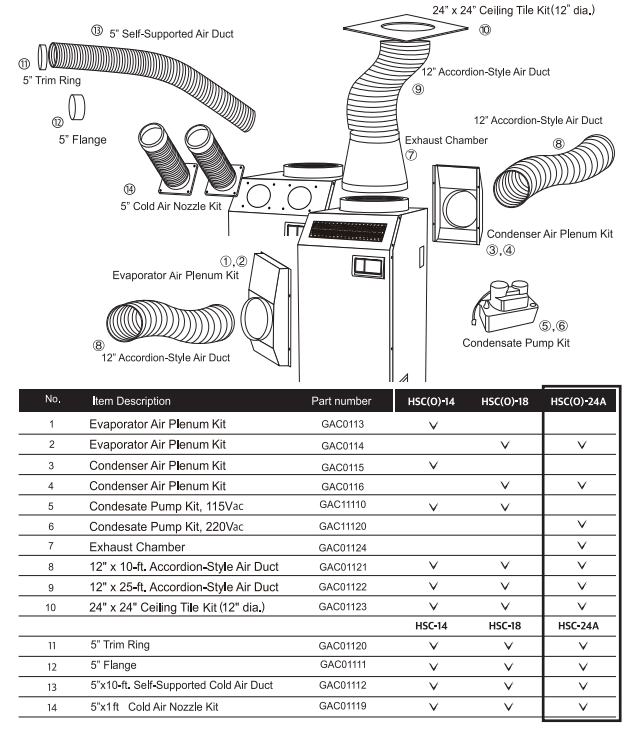 24" x 24" Ceiling Tile Kit(12" dia.)
⑩

⑬ 5" Self-Supported Air Duct

⑪
5" Trim Ring

⑫
5" Flange

12" Accordion-Style Air Duct
⑨

12" Accordion-Style Air Duct
⑧

Exhaust Chamber
⑦

⑭
5" Cold Air Nozzle Kit

Condenser Air Plenum Kit
③,④

①,②
Evaporator Air Plenum Kit

⑤,⑥
Condensate Pump Kit

⑧
12" Accordion-Style Air Duct

| No. | Item Description | Part number | HSC(O)-14 | HSC(O)-18 | HSC(O)-24A |
|---|---|---|---|---|---|
| 1 | Evaporator Air Plenum Kit | GAC0113 | V | | |
| 2 | Evaporator Air Plenum Kit | GAC0114 | | V | V |
| 3 | Condenser Air Plenum Kit | GAC0115 | V | | |
| 4 | Condenser Air Plenum Kit | GAC0116 | | V | V |
| 5 | Condesate Pump Kit, 115Vac | GAC11110 | V | V | |
| 6 | Condesate Pump Kit, 220Vac | GAC11120 | | | V |
| 7 | Exhaust Chamber | GAC01124 | | | V |
| 8 | 12" x 10-ft. Accordion-Style Air Duct | GAC01121 | V | V | V |
| 9 | 12" x 25-ft. Accordion-Style Air Duct | GAC01122 | V | V | V |
| 10 | 24" x 24" Ceiling Tile Kit (12" dia.) | GAC01123 | V | V | V |
| | | | HSC-14 | HSC-18 | HSC-24A |
| 11 | 5" Trim Ring | GAC01120 | V | V | V |
| 12 | 5" Flange | GAC01111 | V | V | V |
| 13 | 5"x10-ft. Self-Supported Cold Air Duct | GAC01112 | V | V | V |
| 14 | 5"x1ft Cold Air Nozzle Kit | GAC01119 | V | V | V |